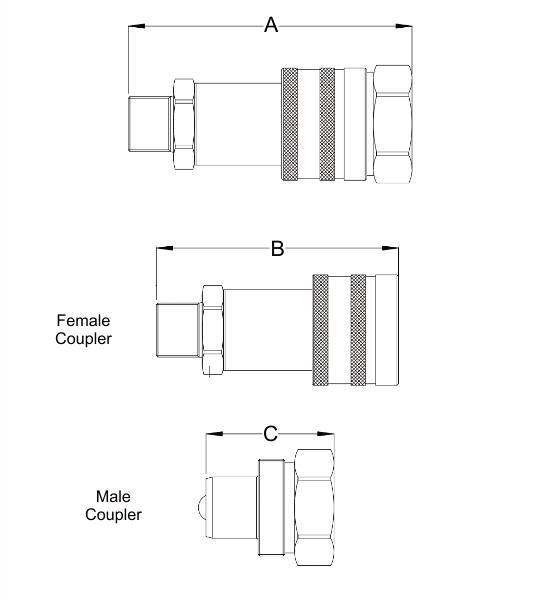 A

B

Female Coupler

C

Male Coupler